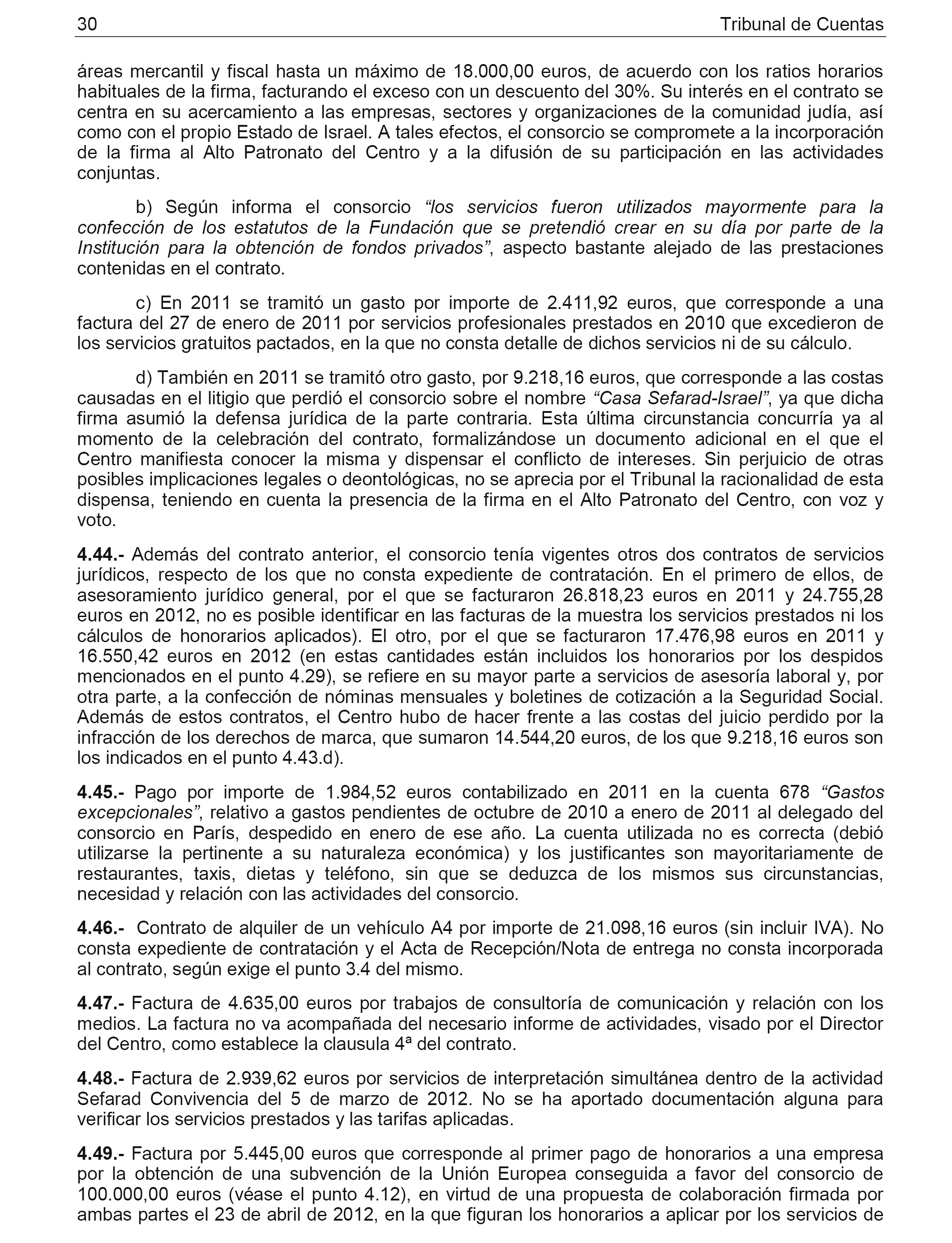 30 Tribunal de Cuentas

áreas mercantil y fiscal hasta un máximo de 18.000,00 euros, de acuerdo con los ratios horarios habituales de la firma, facturando el exceso con un descuento del 30%. Su interés en el contrato se centra en su acercamiento a las empresas, sectores y organizaciones de la comunidad judía, así como con el propio Estado de Israel. A tales efectos, el consorcio se compromete a la incorporación de la firma al Alto Patronato del Centro y a la difusión de su participación en las actividades conjuntas.

b) Según informa el consorcio “los servicios fueron utilizados mayormente para la confección de los estatutos de la Fundación que se pretendió crear en su día por parte de la Institución para la obtención de fondos privados”, aspecto bastante alejado de las prestaciones contenidas en el contrato.

c) En 2011 se tramitó un gasto por importe de 2.411,92 euros, que corresponde a una factura del 27 de enero de 2011 por servicios profesionales prestados en 2010 que excedieron de los servicios gratuitos pactados, en la que no consta detalle de dichos servicios ni de su cálculo.

d) También en 2011 se tramitó otro gasto, por 9.218,16 euros, que corresponde a las costas causadas en el litigio que perdió el consorcio sobre el nombre “Casa Sefarad-Israel”, ya que dicha firma asumió la defensa jurídica de la parte contraria. Esta última circunstancia concurría ya al momento de la celebración del contrato, formalizándose un documento adicional en el que el Centro manifiesta conocer la misma y dispensar el conflicto de intereses. Sin perjuicio de otras posibles implicaciones legales o deontológicas, no se aprecia por el Tribunal la racionalidad de esta dispensa, teniendo en cuenta la presencia de la firma en el Alto Patronato del Centro, con voz y voto.

4.44.- Además del contrato anterior, el consorcio tenía vigentes otros dos contratos de servicios jurídicos, respecto de los que no consta expediente de contratación. En el primero de ellos, de asesoramiento jurídico general, por el que se facturaron 26.818,23 euros en 2011 y 24.755,28 euros en 2012, no es posible identificar en las facturas de la muestra los servicios prestados ni los cálculos de honorarios aplicados). El otro, por el que se facturaron 17.476,98 euros en 2011 y 16.550,42 euros en 2012 (en estas cantidades están incluidos los honorarios por los despidos mencionados en el punto 4.29), se refiere en su mayor parte a servicios de asesoría laboral y, por otra parte, a la confección de nóminas mensuales y boletines de cotización a la Seguridad Social. Además de estos contratos, el Centro hubo de hacer frente a las costas del juicio perdido por la infracción de los derechos de marca, que sumaron 14.544,20 euros, de los que 9.218,16 euros son los indicados en el punto 4.43.d).

4.45.- Pago por importe de 1.984,52 euros contabilizado en 2011 en la cuenta 678 “Gastos excepcionales”, relativo a gastos pendientes de octubre de 2010 a enero de 2011 al delegado del consorcio en París, despedido en enero de ese año. La cuenta utilizada no es correcta (debió utilizarse la pertinente a su naturaleza económica) y los justificantes son mayoritariamente de restaurantes, taxis, dietas y teléfono, sin que se deduzca de los mismos sus circunstancias, necesidad y relación con las actividades del consorcio.

4.46.- Contrato de alquiler de un vehículo A4 por importe de 21.098,16 euros (sin incluir IVA). No consta expediente de contratación y el Acta de Recepción/Nota de entrega no consta incorporada al contrato, según exige el punto 3.4 del mismo.

4.47.- Factura de 4.635,00 euros por trabajos de consultoría de comunicación y relación con los medios. La factura no va acompañada del necesario informe de actividades, visado por el Director del Centro, como establece la clausula 4ª del contrato.

4.48.- Factura de 2.939,62 euros por servicios de interpretación simultánea dentro de la actividad Sefarad Convivencia del 5 de marzo de 2012. No se ha aportado documentación alguna para verificar los servicios prestados y las tarifas aplicadas.

4.49.- Factura por 5.445,00 euros que corresponde al primer pago de honorarios a una empresa por la obtención de una subvención de la Unión Europea conseguida a favor del consorcio de 100.000,00 euros (véase el punto 4.12), en virtud de una propuesta de colaboración firmada por ambas partes el 23 de abril de 2012, en la que figuran los honorarios a aplicar por los servicios de